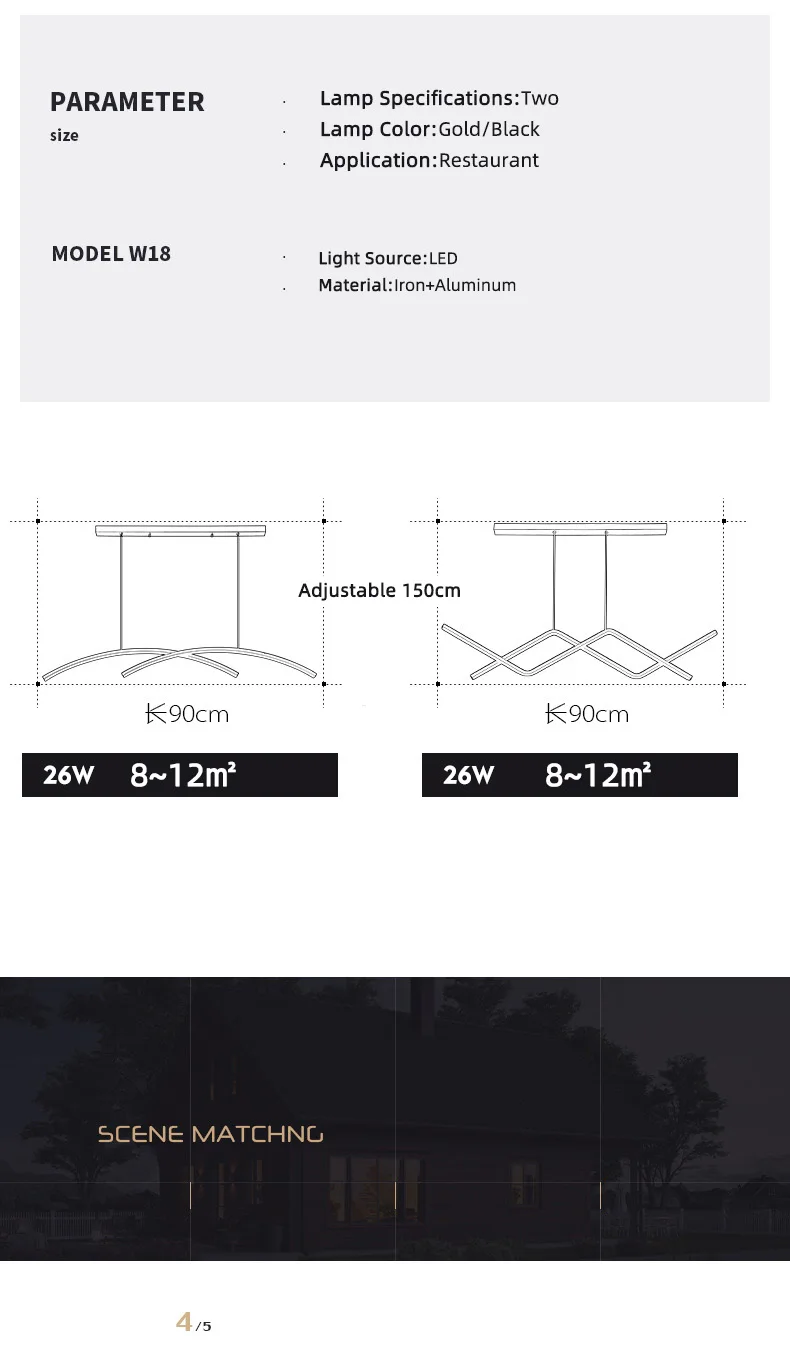 PARAMETER
size

· Lamp Specifications:Two
· Lamp Color:Gold/Black
· Application:Restaurant

MODEL W18

· Light Source:LED
· Material:Iron+Aluminum

Adjustable 150cm

长90cm

长90cm

26W 8~12m²

26W 8~12m²

SCENE MATCHNG

4/5